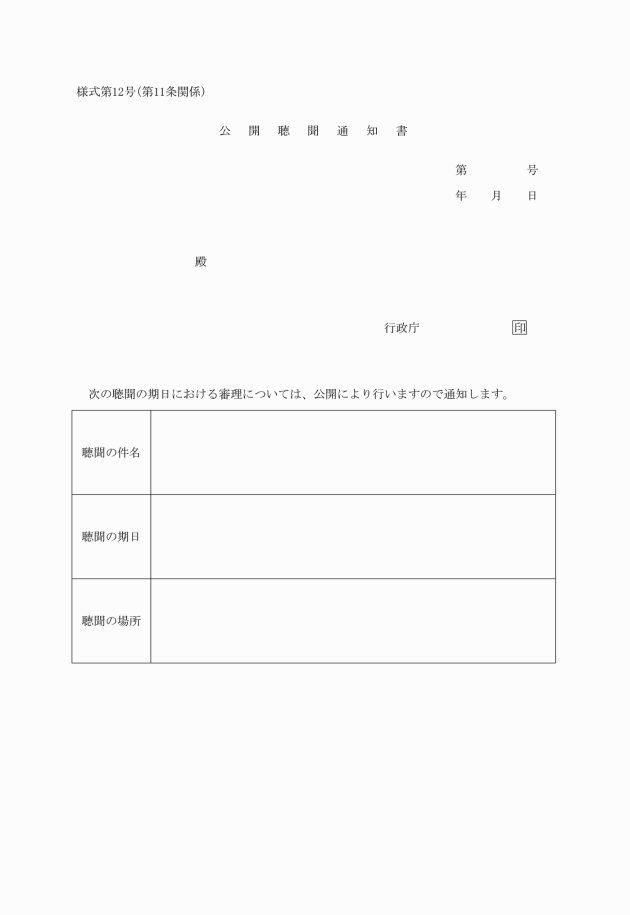 様式第12号(第11条関係)

公 開 聴 聞 通 知 書

第 号
年 月 日

殿

行政庁 印

次の聴聞の期日における審理については、公開により行いますので通知します。

| 聴聞の件名 | |
|---|---|
| 聴聞の期日 | |
| 聴聞の場所 | |